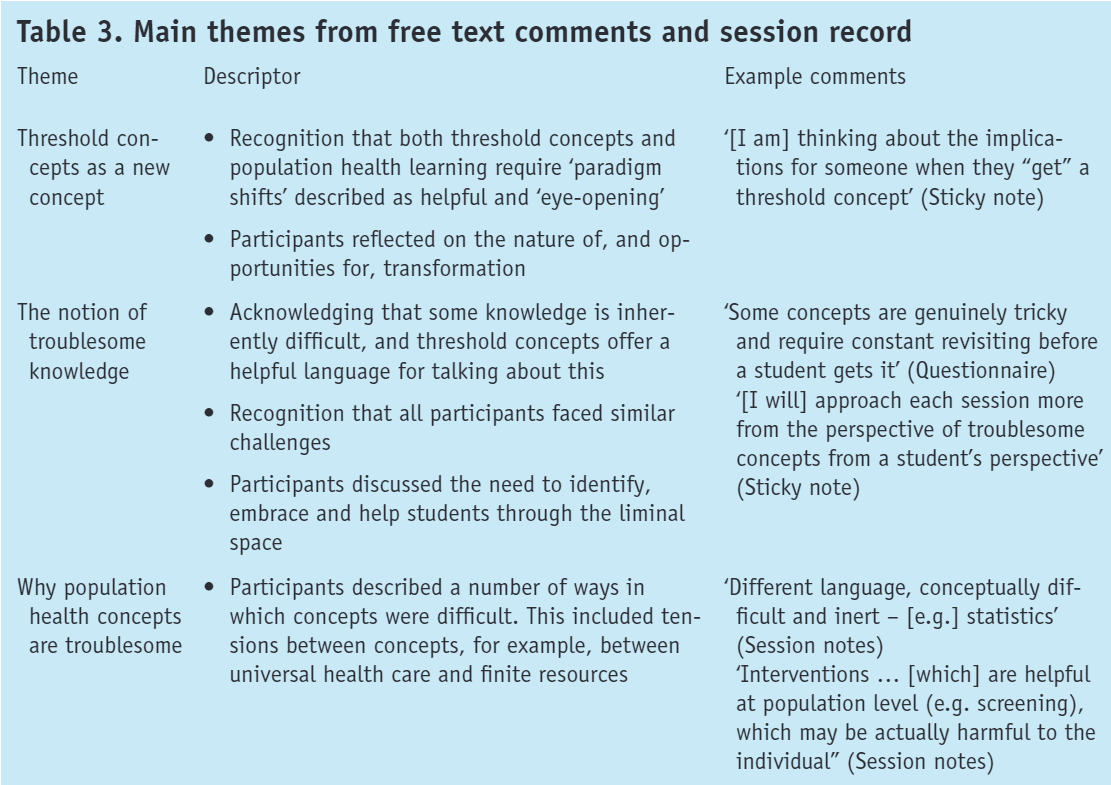 **Table 3. Main themes from free text comments and session record**

| Theme | Descriptor | Example comments |
|---|---|---|
| Threshold concepts as a new concept | • Recognition that both threshold concepts and population health learning require 'paradigm shifts' described as helpful and 'eye-opening' • Participants reflected on the nature of, and opportunities for, transformation | '[I am] thinking about the implications for someone when they "get" a threshold concept' (Sticky note) |
| The notion of troublesome knowledge | • Acknowledging that some knowledge is inherently difficult, and threshold concepts offer a helpful language for talking about this • Recognition that all participants faced similar challenges • Participants discussed the need to identify, embrace and help students through the liminal space | 'Some concepts are genuinely tricky and require constant revisiting before a student gets it' (Questionnaire) '[I will] approach each session more from the perspective of troublesome concepts from a student's perspective' (Sticky note) |
| Why population health concepts are troublesome | • Participants described a number of ways in which concepts were difficult. This included tensions between concepts, for example, between universal health care and finite resources | 'Different language, conceptually difficult and inert – [e.g.] statistics' (Session notes) 'Interventions … [which] are helpful at population level (e.g. screening), which may be actually harmful to the individual" (Session notes) |